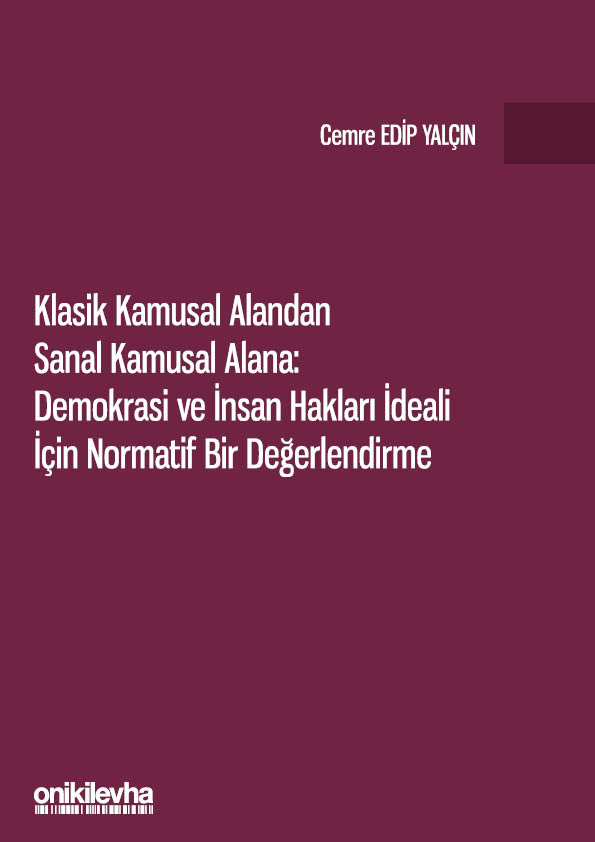 Cemre EDİP YALÇIN

Klasik Kamusal Alandan Sanal Kamusal Alana: Demokrasi ve İnsan Hakları İdeali İçin Normatif Bir Değerlendirme

onikilevha